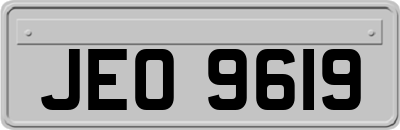 JEO 9619